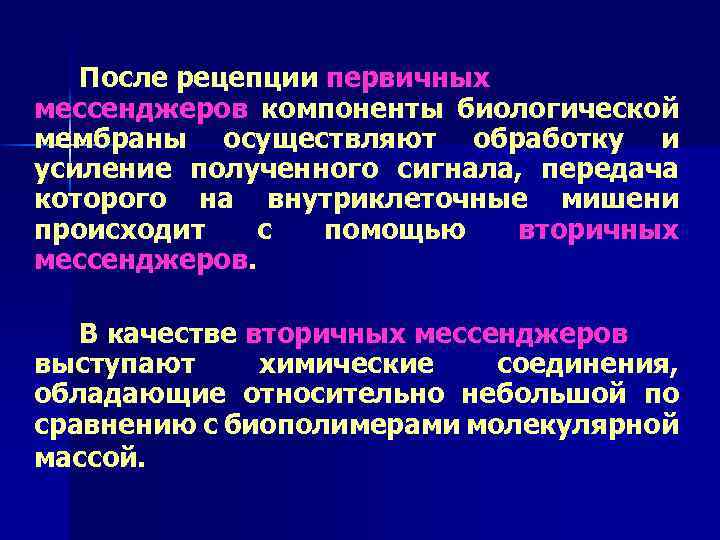 После рецепции первичных мессенджеров компоненты биологической мембраны осуществляют обработку и усиление полученного сигнала, передача которого на внутриклеточные мишени происходит с помощью вторичных мессенджеров.

В качестве вторичных мессенджеров выступают химические соединения, обладающие относительно небольшой по сравнению с биополимерами молекулярной массой.